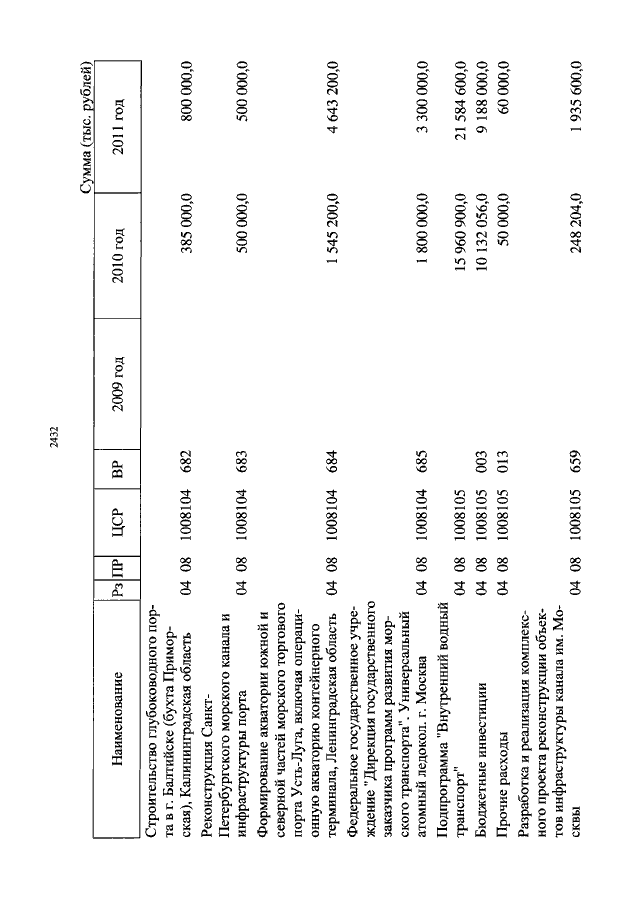 2432

Сумма (тыс. рублей)

| Наименование | Рз | ПР | ЦСР | ВР | 2009 год | 2010 год | 2011 год |
|---|---|---|---|---|---|---|---|
| Строительство глубоководного порта в г. Балтийске (бухта Приморская), Калининградская область | 04 | 08 | 1008104 | 682 | | 385 000,0 | 800 000,0 |
| Реконструкция Санкт-Петербургского морского канала и инфраструктуры порта | 04 | 08 | 1008104 | 683 | | 500 000,0 | 500 000,0 |
| Формирование акватории южной и северной частей морского торгового порта Усть-Луга, включая операционную акваторию контейнерного терминала, Ленинградская область | 04 | 08 | 1008104 | 684 | | 1 545 200,0 | 4 643 200,0 |
| Федеральное государственное учреждение "Дирекция государственного заказчика программ развития морского транспорта". Универсальный атомный ледокол. г. Москва | 04 | 08 | 1008104 | 685 | | 1 800 000,0 | 3 300 000,0 |
| Подпрограмма "Внутренний водный транспорт" | 04 | 08 | 1008105 | | | 15 960 900,0 | 21 584 600,0 |
| Бюджетные инвестиции | 04 | 08 | 1008105 | 003 | | 10 132 056,0 | 9 188 000,0 |
| Прочие расходы | 04 | 08 | 1008105 | 013 | | 50 000,0 | 60 000,0 |
| Разработка и реализация комплексного проекта реконструкции объектов инфраструктуры канала им. Москвы | 04 | 08 | 1008105 | 659 | | 248 204,0 | 1 935 600,0 |